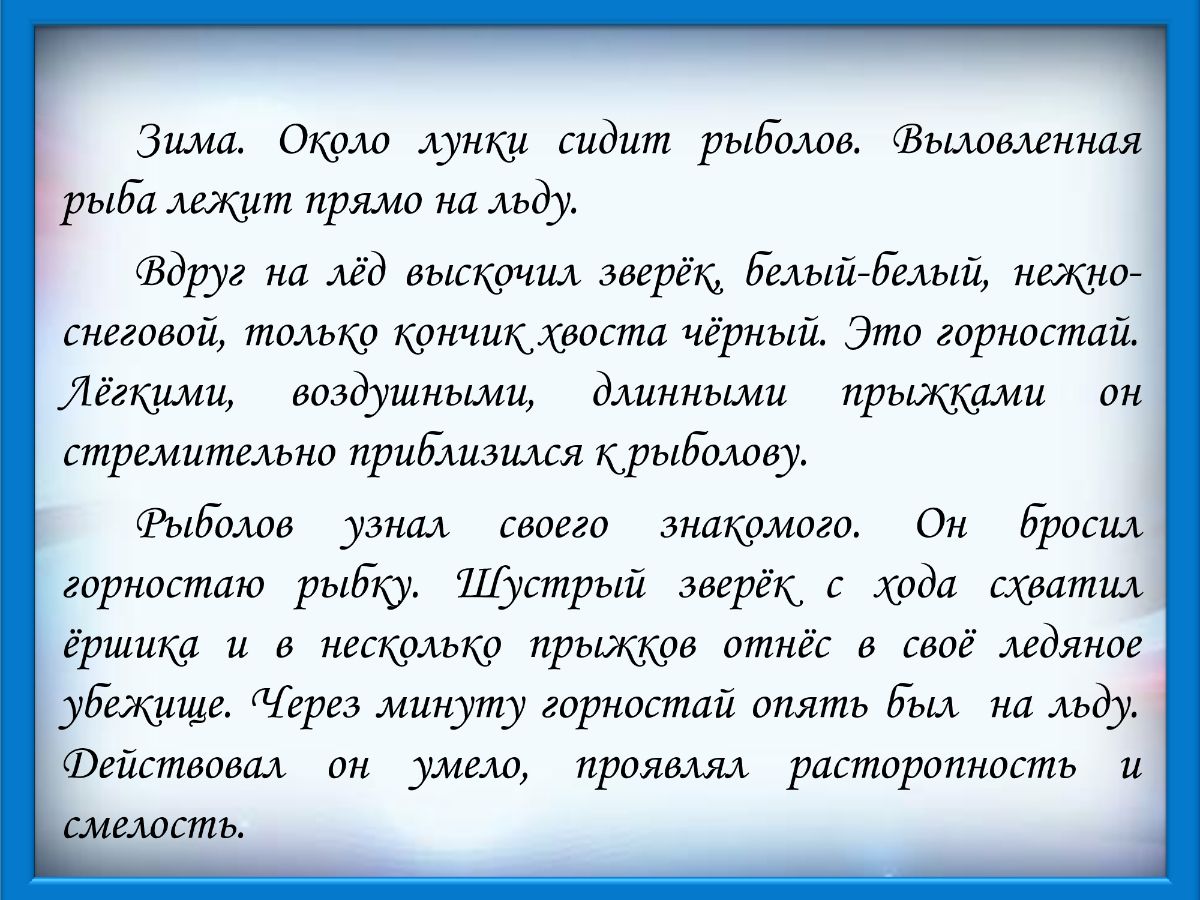 Зима. Около лунки сидит рыболов. Выловленная рыба лежит прямо на льду.

Вдруг на лёд выскочил зверёк, белый-белый, нежно-снеговой, только кончик хвоста чёрный. Это горностай. Лёгкими, воздушными, длинными прыжками он стремительно приблизился к рыболову.

Рыболов узнал своего знакомого. Он бросил горностаю рыбку. Шустрый зверёк с хода схватил ёршика и в несколько прыжков отнёс в своё ледяное убежище. Через минуту горностай опять был на льду. Действовал он умело, проявлял расторопность и смелость.